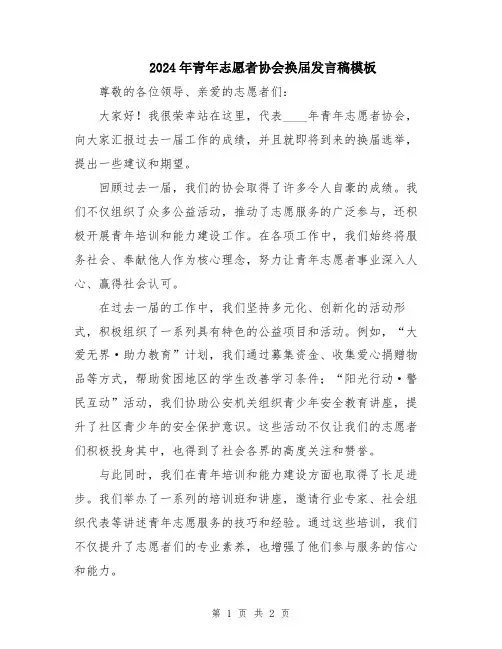 2024年青年志愿者协会换届发言稿模板

尊敬的各位领导、亲爱的志愿者们：

大家好！我很荣幸站在这里，代表____年青年志愿者协会，向大家汇报过去一届工作的成绩，并且就即将到来的换届选举，提出一些建议和期望。

回顾过去一届，我们的协会取得了许多令人自豪的成绩。我们不仅组织了众多公益活动，推动了志愿服务的广泛参与，还积极开展青年培训和能力建设工作。在各项工作中，我们始终将服务社会、奉献他人作为核心理念，努力让青年志愿者事业深入人心、赢得社会认可。

在过去一届的工作中，我们坚持多元化、创新化的活动形式，积极组织了一系列具有特色的公益项目和活动。例如，“大爱无界·助力教育”计划，我们通过募集资金、收集爱心捐赠物品等方式，帮助贫困地区的学生改善学习条件；“阳光行动·警民互动”活动，我们协助公安机关组织青少年安全教育讲座，提升了社区青少年的安全保护意识。这些活动不仅让我们的志愿者们积极投身其中，也得到了社会各界的高度关注和赞誉。

与此同时，我们在青年培训和能力建设方面也取得了长足进步。我们举办了一系列的培训班和讲座，邀请行业专家、社会组织代表等讲述青年志愿服务的技巧和经验。通过这些培训，我们不仅提升了志愿者们的专业素养，也增强了他们参与服务的信心和能力。

第 1 页 共 2 页